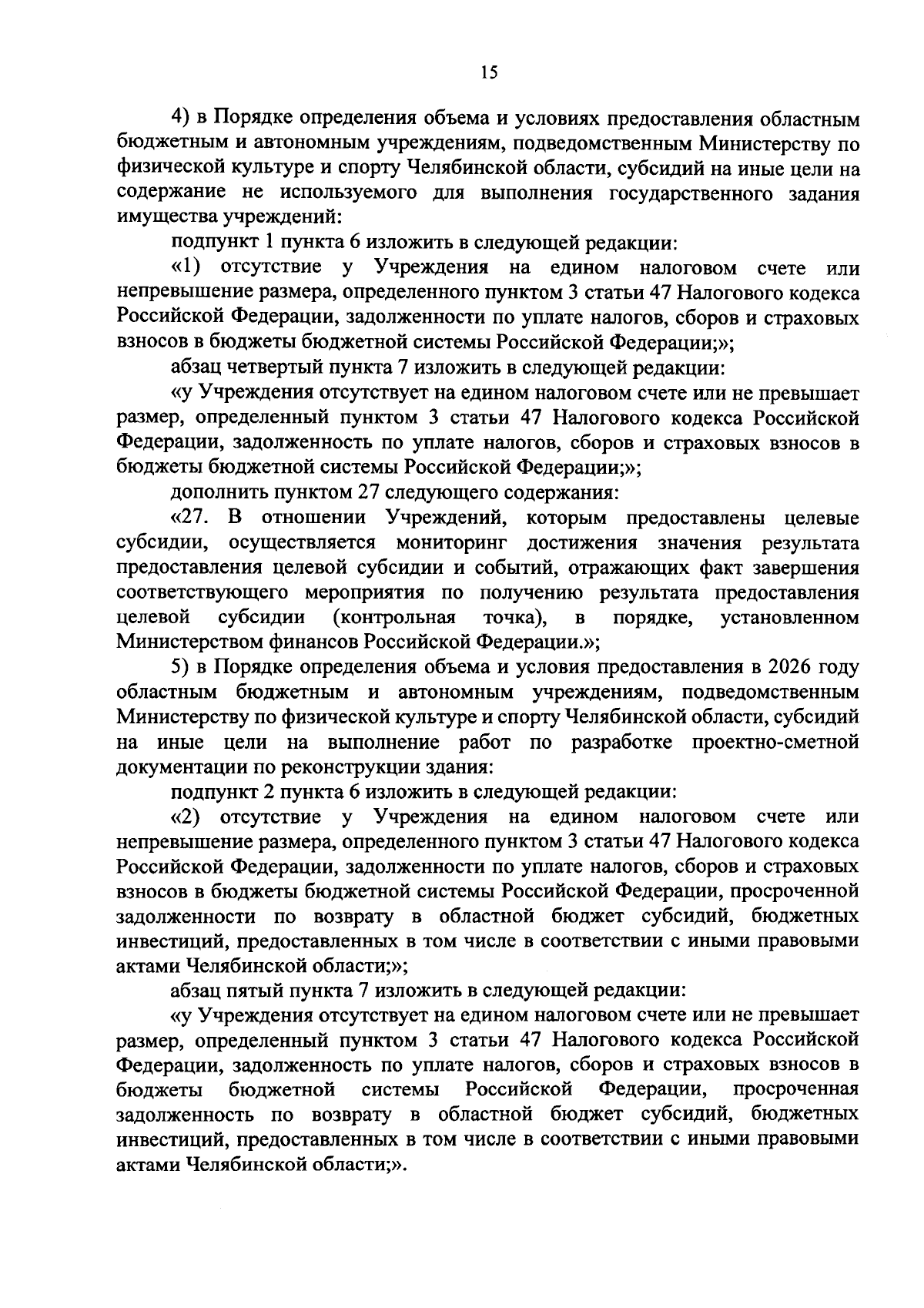 15

4) в Порядке определения объема и условиях предоставления областным бюджетным и автономным учреждениям, подведомственным Министерству по физической культуре и спорту Челябинской области, субсидий на иные цели на содержание не используемого для выполнения государственного задания имущества учреждений:

подпункт 1 пункта 6 изложить в следующей редакции:

«1) отсутствие у Учреждения на едином налоговом счете или непревышение размера, определенного пунктом 3 статьи 47 Налогового кодекса Российской Федерации, задолженности по уплате налогов, сборов и страховых взносов в бюджеты бюджетной системы Российской Федерации;»;

абзац четвертый пункта 7 изложить в следующей редакции:

«у Учреждения отсутствует на едином налоговом счете или не превышает размер, определенный пунктом 3 статьи 47 Налогового кодекса Российской Федерации, задолженность по уплате налогов, сборов и страховых взносов в бюджеты бюджетной системы Российской Федерации;»;

дополнить пунктом 27 следующего содержания:

«27. В отношении Учреждений, которым предоставлены целевые субсидии, осуществляется мониторинг достижения значения результата предоставления целевой субсидии и событий, отражающих факт завершения соответствующего мероприятия по получению результата предоставления целевой субсидии (контрольная точка), в порядке, установленном Министерством финансов Российской Федерации.»;

5) в Порядке определения объема и условия предоставления в 2026 году областным бюджетным и автономным учреждениям, подведомственным Министерству по физической культуре и спорту Челябинской области, субсидий на иные цели на выполнение работ по разработке проектно-сметной документации по реконструкции здания:

подпункт 2 пункта 6 изложить в следующей редакции:

«2) отсутствие у Учреждения на едином налоговом счете или непревышение размера, определенного пунктом 3 статьи 47 Налогового кодекса Российской Федерации, задолженности по уплате налогов, сборов и страховых взносов в бюджеты бюджетной системы Российской Федерации, просроченной задолженности по возврату в областной бюджет субсидий, бюджетных инвестиций, предоставленных в том числе в соответствии с иными правовыми актами Челябинской области;»;

абзац пятый пункта 7 изложить в следующей редакции:

«у Учреждения отсутствует на едином налоговом счете или не превышает размер, определенный пунктом 3 статьи 47 Налогового кодекса Российской Федерации, задолженность по уплате налогов, сборов и страховых взносов в бюджеты бюджетной системы Российской Федерации, просроченная задолженность по возврату в областной бюджет субсидий, бюджетных инвестиций, предоставленных в том числе в соответствии с иными правовыми актами Челябинской области;».